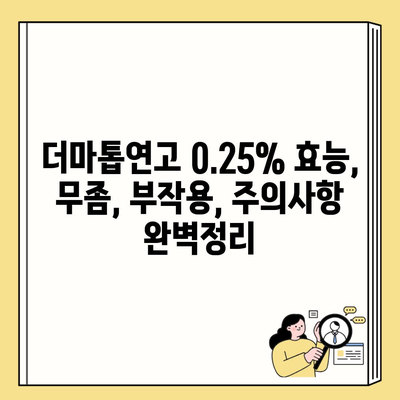 더마톱연고 0.25% 효능, 무좀, 부작용, 주의사항 완벽정리